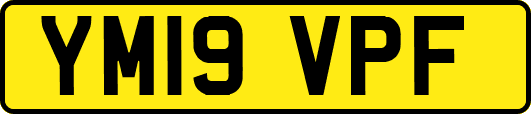 YM19 VPF